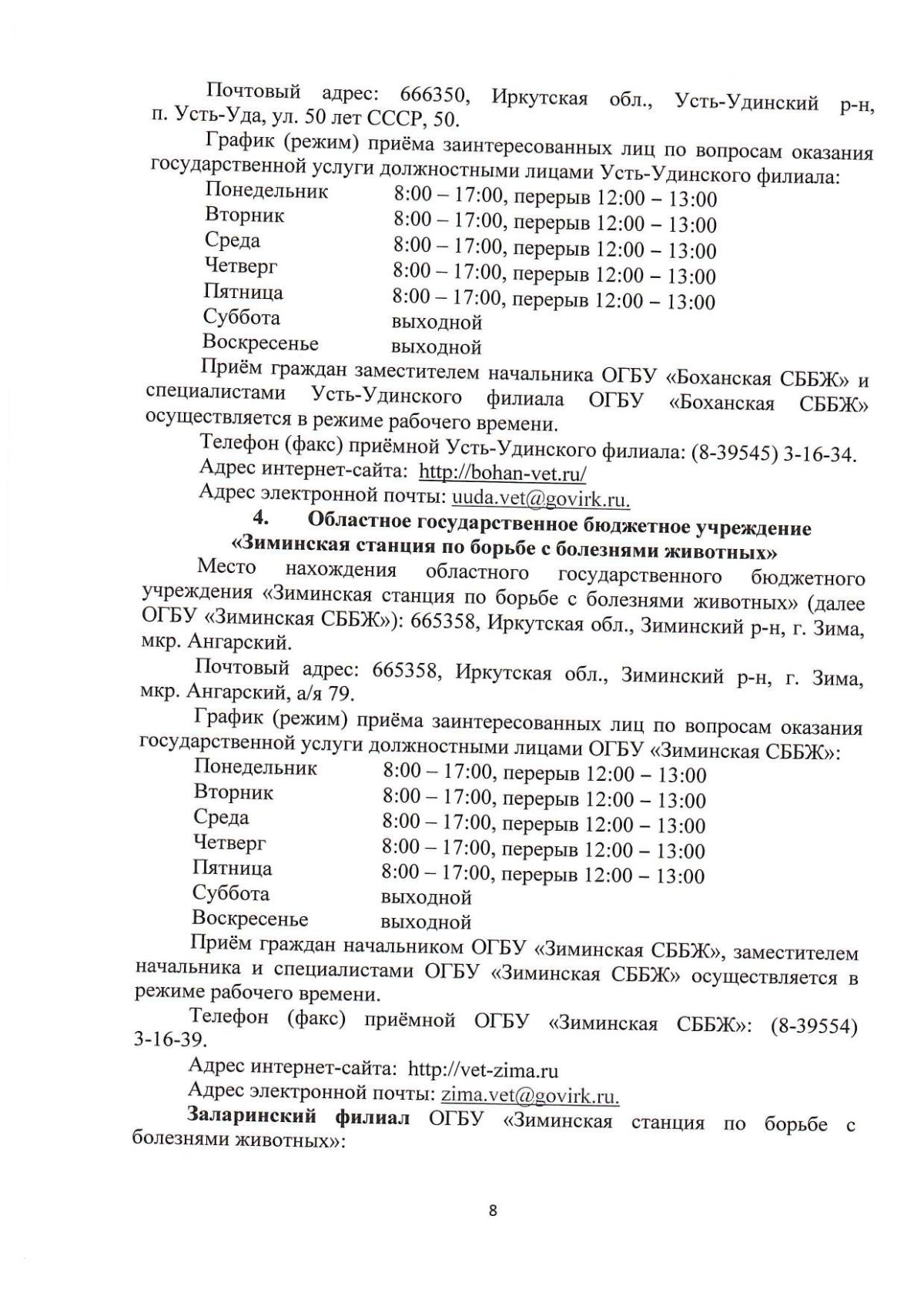 Почтовый адрес: 666350, Иркутская обл., Усть-Удинский р-н, п. Усть-Уда, ул. 50 лет СССР, 50.

График (режим) приёма заинтересованных лиц по вопросам оказания государственной услуги должностными лицами Усть-Удинского филиала:

Понедельник 8:00 – 17:00, перерыв 12:00 – 13:00
Вторник 8:00 – 17:00, перерыв 12:00 – 13:00
Среда 8:00 – 17:00, перерыв 12:00 – 13:00
Четверг 8:00 – 17:00, перерыв 12:00 – 13:00
Пятница 8:00 – 17:00, перерыв 12:00 – 13:00
Суббота выходной
Воскресенье выходной

Приём граждан заместителем начальника ОГБУ «Боханская СББЖ» и специалистами Усть-Удинского филиала ОГБУ «Боханская СББЖ» осуществляется в режиме рабочего времени.

Телефон (факс) приёмной Усть-Удинского филиала: (8-39545) 3-16-34.

Адрес интернет-сайта: http://bohan-vet.ru/

Адрес электронной почты: uuda.vet@govirk.ru.

4. Областное государственное бюджетное учреждение «Зиминская станция по борьбе с болезнями животных»

Место нахождения областного государственного бюджетного учреждения «Зиминская станция по борьбе с болезнями животных» (далее ОГБУ «Зиминская СББЖ»): 665358, Иркутская обл., Зиминский р-н, г. Зима, мкр. Ангарский.

Почтовый адрес: 665358, Иркутская обл., Зиминский р-н, г. Зима, мкр. Ангарский, а/я 79.

График (режим) приёма заинтересованных лиц по вопросам оказания государственной услуги должностными лицами ОГБУ «Зиминская СББЖ»:

Понедельник 8:00 – 17:00, перерыв 12:00 – 13:00
Вторник 8:00 – 17:00, перерыв 12:00 – 13:00
Среда 8:00 – 17:00, перерыв 12:00 – 13:00
Четверг 8:00 – 17:00, перерыв 12:00 – 13:00
Пятница 8:00 – 17:00, перерыв 12:00 – 13:00
Суббота выходной
Воскресенье выходной

Приём граждан начальником ОГБУ «Зиминская СББЖ», заместителем начальника и специалистами ОГБУ «Зиминская СББЖ» осуществляется в режиме рабочего времени.

Телефон (факс) приёмной ОГБУ «Зиминская СББЖ»: (8-39554) 3-16-39.

Адрес интернет-сайта: http://vet-zima.ru

Адрес электронной почты: zima.vet@govirk.ru.

Заларинский филиал ОГБУ «Зиминская станция по борьбе с болезнями животных»:

8